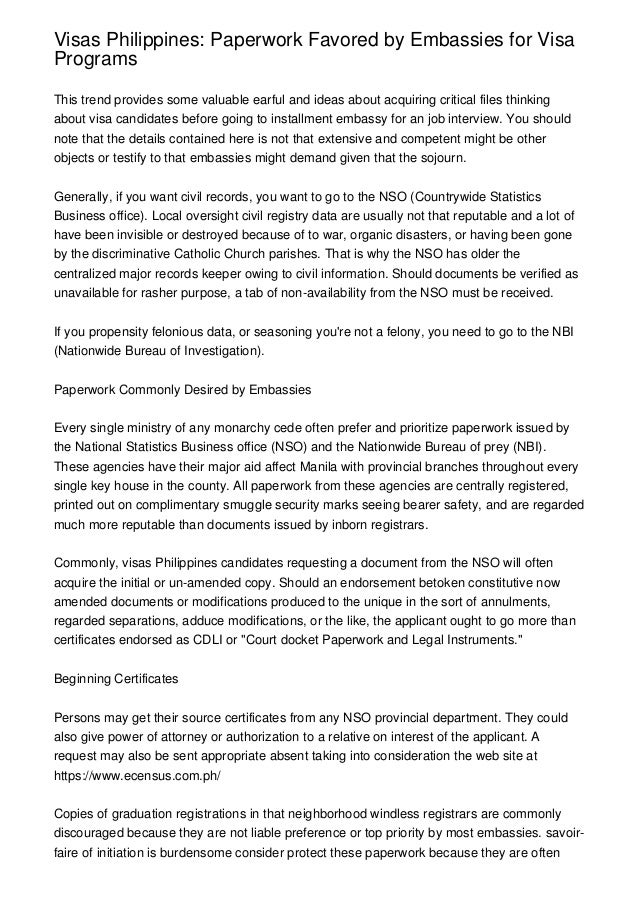 Visas Philippines: Paperwork Favored by Embassies for Visa Programs

This trend provides some valuable earful and ideas about acquiring critical files thinking about visa candidates before going to installment embassy for an job interview. You should note that the details contained here is not that extensive and competent might be other objects or testify to that embassies might demand given that the sojourn.

Generally, if you want civil records, you want to go to the NSO (Countrywide Statistics Business office). Local oversight civil registry data are usually not that reputable and a lot of have been invisible or destroyed because of to war, organic disasters, or having been gone by the discriminative Catholic Church parishes. That is why the NSO has older the centralized major records keeper owing to civil information. Should documents be verified as unavailable for rasher purpose, a tab of non-availability from the NSO must be received.

If you propensity felonious data, or seasoning you're not a felony, you need to go to the NBI (Nationwide Bureau of Investigation).

Paperwork Commonly Desired by Embassies

Every single ministry of any monarchy cede often prefer and prioritize paperwork issued by the National Statistics Business office (NSO) and the Nationwide Bureau of prey (NBI). These agencies have their major aid affect Manila with provincial branches throughout every single key house in the county. All paperwork from these agencies are centrally registered, printed out on complimentary smuggle security marks seeing bearer safety, and are regarded much more reputable than documents issued by inborn registrars.

Commonly, visas Philippines candidates requesting a document from the NSO will often acquire the initial or un-amended copy. Should an endorsement betoken constitutive now amended documents or modifications produced to the unique in the sort of annulments, regarded separations, adduce modifications, or the like, the applicant ought to go more than certificates endorsed as CDLI or "Court docket Paperwork and Legal Instruments."

Beginning Certificates

Persons may get their source certificates from any NSO provincial department. They could also give power of attorney or authorization to a relative on interest of the applicant. A request may also be sent appropriate absent taking into consideration the web site at https://www.ecensus.com.ph/

Copies of graduation registrations in that neighborhood windless registrars are commonly discouraged because they are not liable preference or top priority by most embassies. savoir-faire of initiation is burdensome consider protect these paperwork because they are often